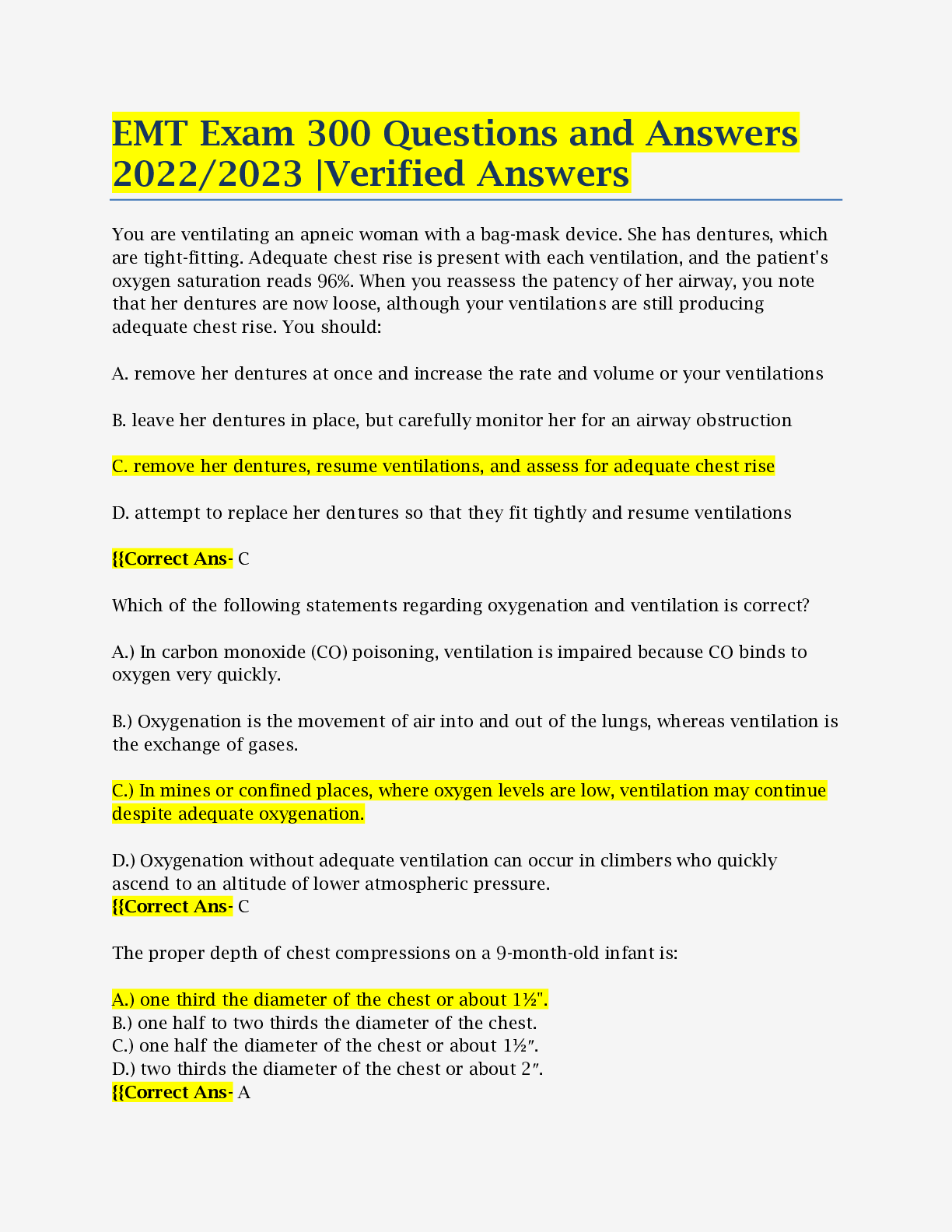 EMT Exam 300 Questions and Answers 2022/2023 |Verified Answers

You are ventilating an apneic woman with a bag-mask device. She has dentures, which are tight-fitting. Adequate chest rise is present with each ventilation, and the patient's oxygen saturation reads 96%. When you reassess the patency of her airway, you note that her dentures are now loose, although your ventilations are still producing adequate chest rise. You should:

A. remove her dentures at once and increase the rate and volume or your ventilations

B. leave her dentures in place, but carefully monitor her for an airway obstruction

C. remove her dentures, resume ventilations, and assess for adequate chest rise

D. attempt to replace her dentures so that they fit tightly and resume ventilations

{{Correct Ans- C

Which of the following statements regarding oxygenation and ventilation is correct?

A.) In carbon monoxide (CO) poisoning, ventilation is impaired because CO binds to oxygen very quickly.

B.) Oxygenation is the movement of air into and out of the lungs, whereas ventilation is the exchange of gases.

C.) In mines or confined places, where oxygen levels are low, ventilation may continue despite adequate oxygenation.

D.) Oxygenation without adequate ventilation can occur in climbers who quickly ascend to an altitude of lower atmospheric pressure.
{{Correct Ans- C

The proper depth of chest compressions on a 9-month-old infant is:

A.) one third the diameter of the chest or about 1½".
B.) one half to two thirds the diameter of the chest.
C.) one half the diameter of the chest or about 1½″.
D.) two thirds the diameter of the chest or about 2″.
{{Correct Ans- A